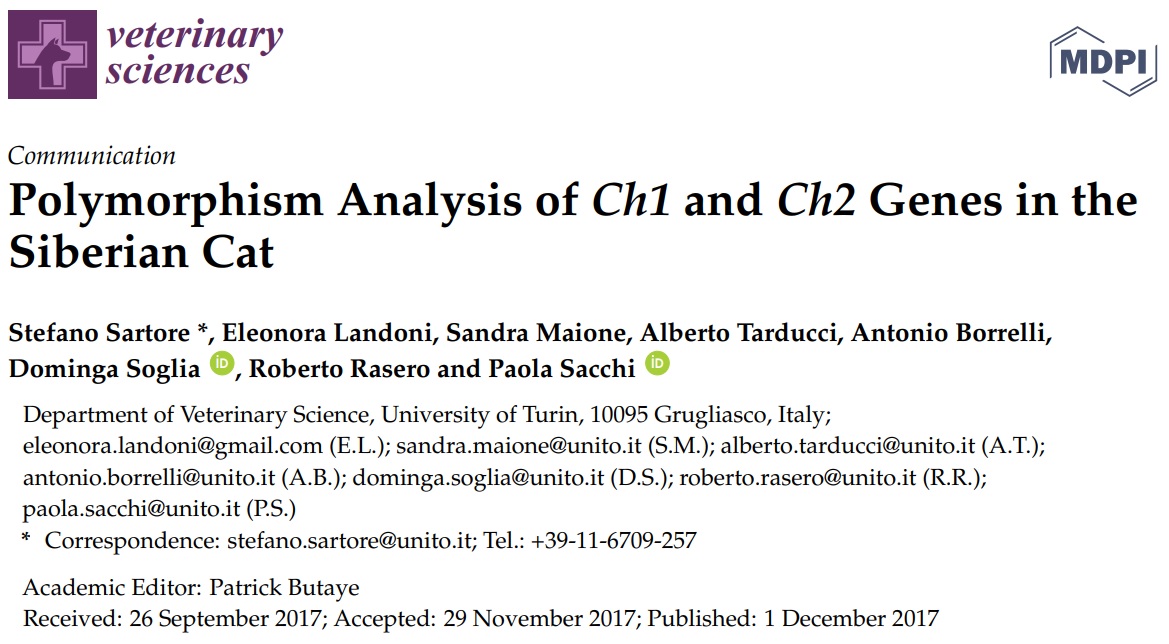 veterinary
sciences

MDPI

Communication

Polymorphism Analysis of Ch1 and Ch2 Genes in the Siberian Cat

Stefano Sartore *, Eleonora Landoni, Sandra Maione, Alberto Tarducci, Antonio Borrelli, Dominga Soglia, Roberto Rasero and Paola Sacchi

Department of Veterinary Science, University of Turin, 10095 Grugliasco, Italy; eleonora.landoni@gmail.com (E.L.); sandra.maione@unito.it (S.M.); alberto.tarducci@unito.it (A.T.); antonio.borrelli@unito.it (A.B.); dominga.soglia@unito.it (D.S.); roberto.rasero@unito.it (R.R.); paola.sacchi@unito.it (P.S.)

* Correspondence: stefano.sartore@unito.it; Tel.: +39-11-6709-257

Academic Editor: Patrick Butaye
Received: 26 September 2017; Accepted: 29 November 2017; Published: 1 December 2017